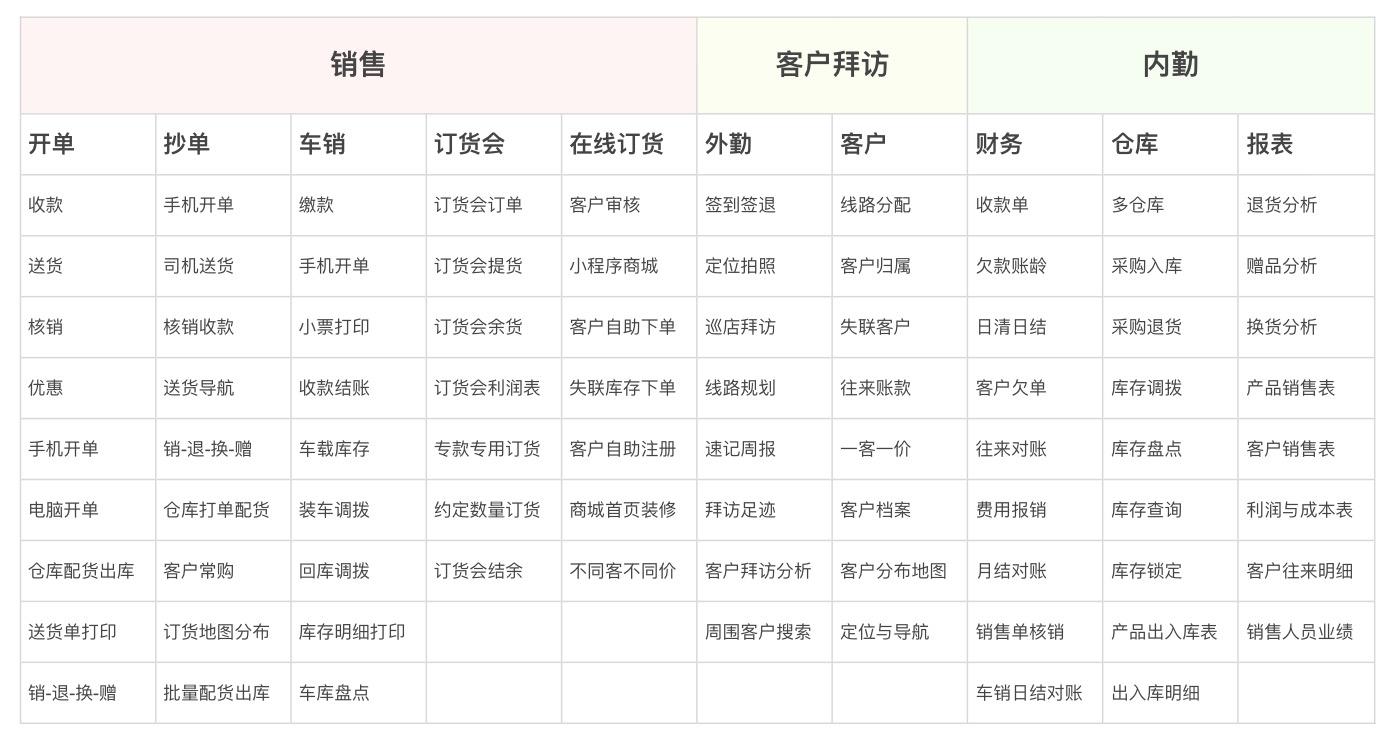 | 销售 | | | | | 客户拜访 | | 内勤 | | |
|---|---|---|---|---|---|---|---|---|---|
| 开单 | 抄单 | 车销 | 订货会 | 在线订货 | 外勤 | 客户 | 财务 | 仓库 | 报表 |
| 收款 | 手机开单 | 缴款 | 订货会订单 | 客户审核 | 签到签退 | 线路分配 | 收款单 | 多仓库 | 退货分析 |
| 送货 | 司机送货 | 手机开单 | 订货会提货 | 小程序商城 | 定位拍照 | 客户归属 | 欠款账龄 | 采购入库 | 赠品分析 |
| 核销 | 核销收款 | 小票打印 | 订货会余货 | 客户自助下单 | 巡店拜访 | 失联客户 | 日清日结 | 采购退货 | 换货分析 |
| 优惠 | 送货导航 | 收款结账 | 订货会利润表 | 失联库存下单 | 线路规划 | 往来账款 | 客户欠单 | 库存调拨 | 产品销售表 |
| 手机开单 | 销-退-换-赠 | 车载库存 | 专款专用订货 | 客户自助注册 | 速记周报 | 一客一价 | 往来对账 | 库存盘点 | 客户销售表 |
| 电脑开单 | 仓库打单配货 | 装车调拨 | 约定数量订货 | 商城首页装修 | 拜访足迹 | 客户档案 | 费用报销 | 库存查询 | 利润与成本表 |
| 仓库配货出库 | 客户常购 | 回库调拨 | 订货会结余 | 不同客不同价 | 客户拜访分析 | 客户分布地图 | 月结对账 | 库存锁定 | 客户往来明细 |
| 送货单打印 | 订货地图分布 | 库存明细打印 | | | 周围客户搜索 | 定位与导航 | 销售单核销 | 产品出入库表 | 销售人员业绩 |
| 销-退-换-赠 | 批量配货出库 | 车库盘点 | | | | | 车销日结对账 | 出入库明细 | |